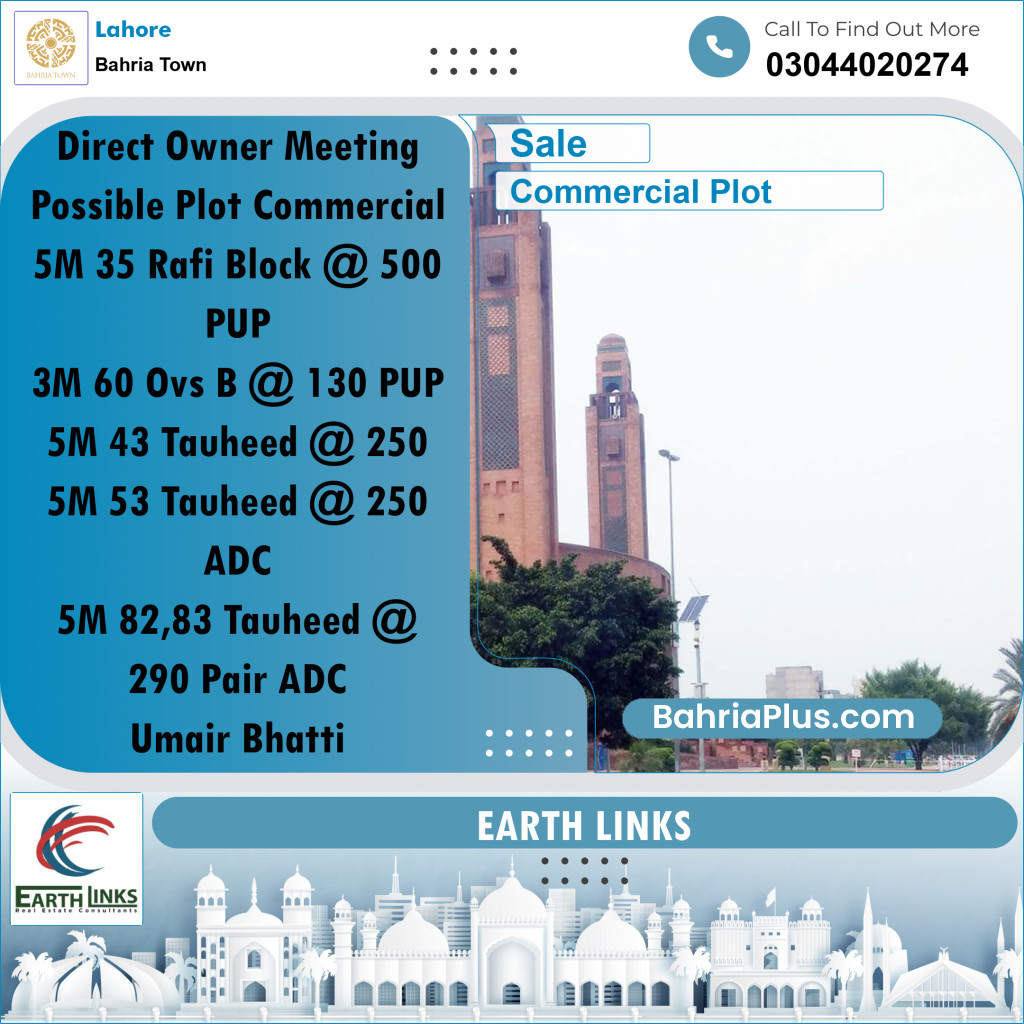 BAHRIA TOWN

Lahore

Bahria Town

Call To Find Out More

03044020274

Direct Owner Meeting Possible Plot Commercial 5M 35 Rafi Block @ 500 PUP
3M 60 Ovs B @ 130 PUP
5M 43 Tauheed @ 250
5M 53 Tauheed @ 250 ADC
5M 82,83 Tauheed @ 290 Pair ADC
Umair Bhatti

Sale

Commercial Plot

BahriaPlus.com

EARTH LINKS
Real Estate Consultants

EARTH LINKS